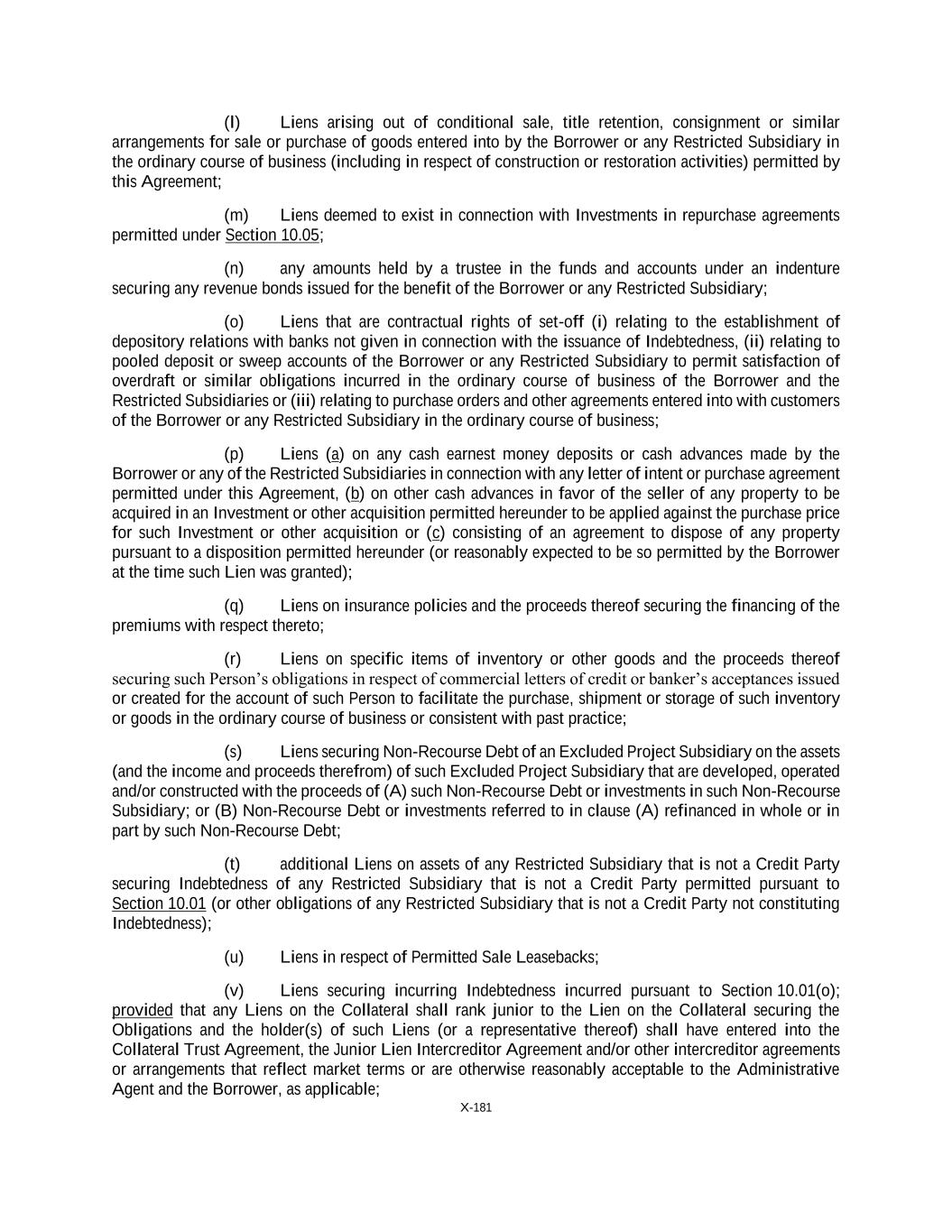 (l) Liens arising out of conditional sale, title retention, consignment or similar arrangements for sale or purchase of goods entered into by the Borrower or any Restricted Subsidiary in the ordinary course of business (including in respect of construction or restoration activities) permitted by this Agreement;

(m) Liens deemed to exist in connection with Investments in repurchase agreements permitted under Section 10.05;

(n) any amounts held by a trustee in the funds and accounts under an indenture securing any revenue bonds issued for the benefit of the Borrower or any Restricted Subsidiary;

(o) Liens that are contractual rights of set-off (i) relating to the establishment of depository relations with banks not given in connection with the issuance of Indebtedness, (ii) relating to pooled deposit or sweep accounts of the Borrower or any Restricted Subsidiary to permit satisfaction of overdraft or similar obligations incurred in the ordinary course of business of the Borrower and the Restricted Subsidiaries or (iii) relating to purchase orders and other agreements entered into with customers of the Borrower or any Restricted Subsidiary in the ordinary course of business;

(p) Liens (a) on any cash earnest money deposits or cash advances made by the Borrower or any of the Restricted Subsidiaries in connection with any letter of intent or purchase agreement permitted under this Agreement, (b) on other cash advances in favor of the seller of any property to be acquired in an Investment or other acquisition permitted hereunder to be applied against the purchase price for such Investment or other acquisition or (c) consisting of an agreement to dispose of any property pursuant to a disposition permitted hereunder (or reasonably expected to be so permitted by the Borrower at the time such Lien was granted);

(q) Liens on insurance policies and the proceeds thereof securing the financing of the premiums with respect thereto;

(r) Liens on specific items of inventory or other goods and the proceeds thereof securing such Person's obligations in respect of commercial letters of credit or banker's acceptances issued or created for the account of such Person to facilitate the purchase, shipment or storage of such inventory or goods in the ordinary course of business or consistent with past practice;

(s) Liens securing Non-Recourse Debt of an Excluded Project Subsidiary on the assets (and the income and proceeds therefrom) of such Excluded Project Subsidiary that are developed, operated and/or constructed with the proceeds of (A) such Non-Recourse Debt or investments in such Non-Recourse Subsidiary; or (B) Non-Recourse Debt or investments referred to in clause (A) refinanced in whole or in part by such Non-Recourse Debt;

(t) additional Liens on assets of any Restricted Subsidiary that is not a Credit Party securing Indebtedness of any Restricted Subsidiary that is not a Credit Party permitted pursuant to Section 10.01 (or other obligations of any Restricted Subsidiary that is not a Credit Party not constituting Indebtedness);

(u) Liens in respect of Permitted Sale Leasebacks;

(v) Liens securing incurring Indebtedness incurred pursuant to Section 10.01(o); provided that any Liens on the Collateral shall rank junior to the Lien on the Collateral securing the Obligations and the holder(s) of such Liens (or a representative thereof) shall have entered into the Collateral Trust Agreement, the Junior Lien Intercreditor Agreement and/or other intercreditor agreements or arrangements that reflect market terms or are otherwise reasonably acceptable to the Administrative Agent and the Borrower, as applicable;

X-181